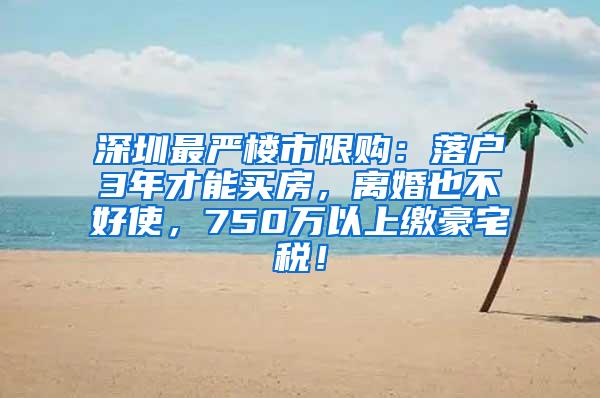 深圳最严楼市限购：落户3年才能买房，离婚也不好使，750万以上缴豪宅税！